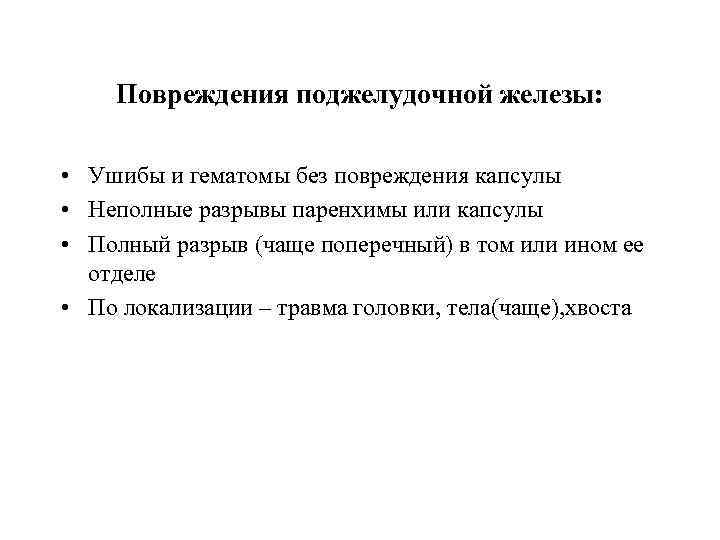 Повреждения поджелудочной железы:

• Ушибы и гематомы без повреждения капсулы
• Неполные разрывы паренхимы или капсулы
• Полный разрыв (чаще поперечный) в том или ином ее отделе
• По локализации – травма головки, тела(чаще),хвоста